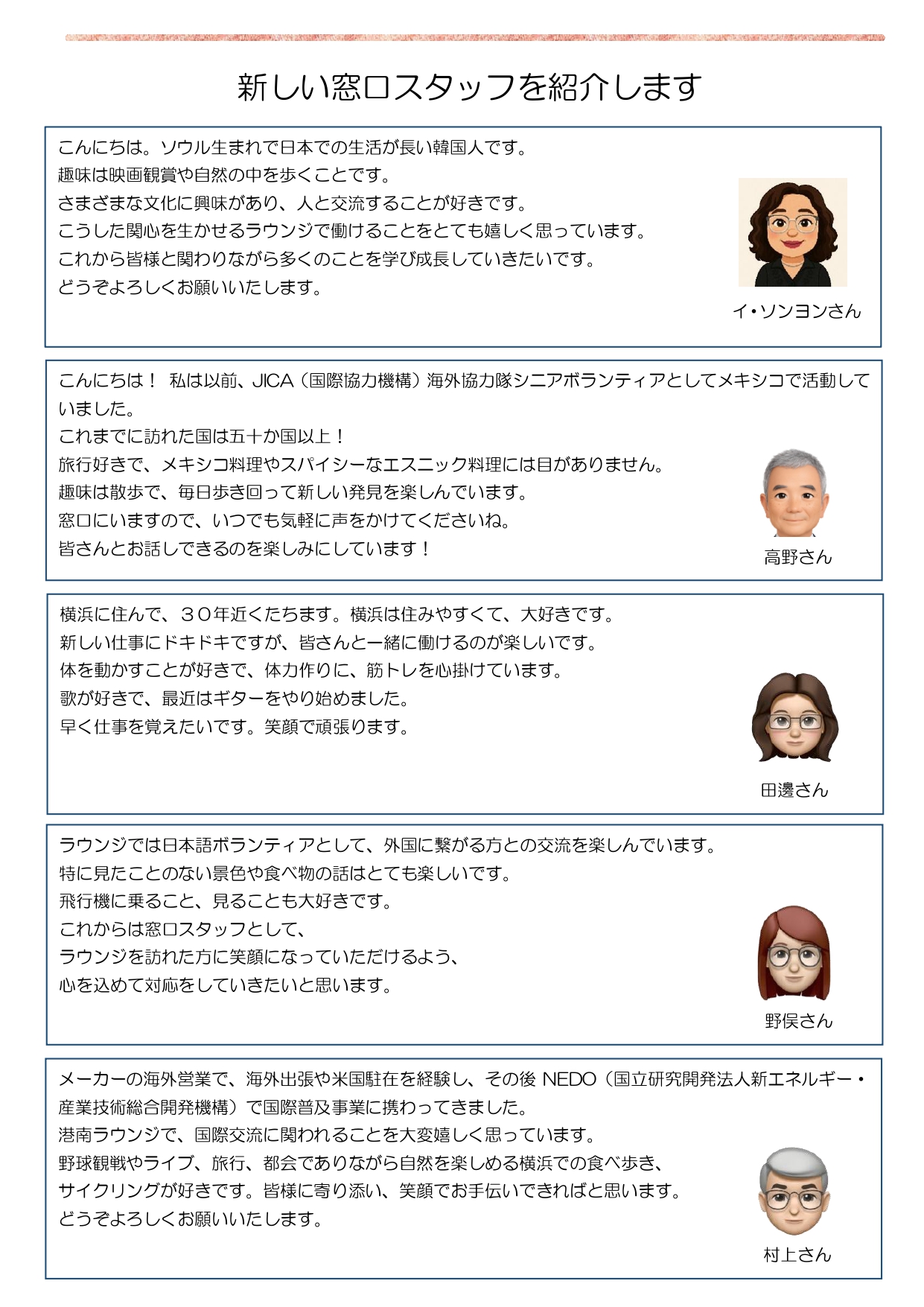 新しい窓口スタッフを紹介します

こんにちは。ソウル生まれで日本での生活が長い韓国人です。
趣味は映画観賞や自然の中を歩くことです。
さまざまな文化に興味があり、人と交流することが好きです。
こうした関心を生かせるラウンジで働けることをとても嬉しく思っています。
これから皆様と関わりながら多くのことを学び成長していきたいです。
どうぞよろしくお願いいたします。

イ・ソンヨンさん

こんにちは！ 私は以前、JICA（国際協力機構）海外協力隊シニアボランティアとしてメキシコで活動していました。
これまでに訪れた国は五十か国以上！
旅行好きで、メキシコ料理やスパイシーなエスニック料理には目がありません。
趣味は散歩で、毎日歩き回って新しい発見を楽しんでいます。
窓口にいますので、いつでも気軽に声をかけてくださいね。
皆さんとお話しできるのを楽しみにしています！

高野さん

横浜に住んで、３０年近くたちます。横浜は住みやすくて、大好きです。
新しい仕事にドキドキですが、皆さんと一緒に働けるのが楽しいです。
体を動かすことが好きで、体力作りに、筋トレを心掛けています。
歌が好きで、最近はギターをやり始めました。
早く仕事を覚えたいです。笑顔で頑張ります。

田邊さん

ラウンジでは日本語ボランティアとして、外国に繋がる方との交流を楽しんでいます。
特に見たことのない景色や食べ物の話はとても楽しいです。
飛行機に乗ること、見ることも大好きです。
これからは窓口スタッフとして、
ラウンジを訪れた方に笑顔になっていただけるよう、
心を込めて対応をしていきたいと思います。

野俣さん

メーカーの海外営業で、海外出張や米国駐在を経験し、その後 NEDO（国立研究開発法人新エネルギー・産業技術総合開発機構）で国際普及事業に携わってきました。
港南ラウンジで、国際交流に関われることを大変嬉しく思っています。
野球観戦やライブ、旅行、都会でありながら自然を楽しめる横浜での食べ歩き、
サイクリングが好きです。皆様に寄り添い、笑顔でお手伝いできればと思います。
どうぞよろしくお願いいたします。

村上さん